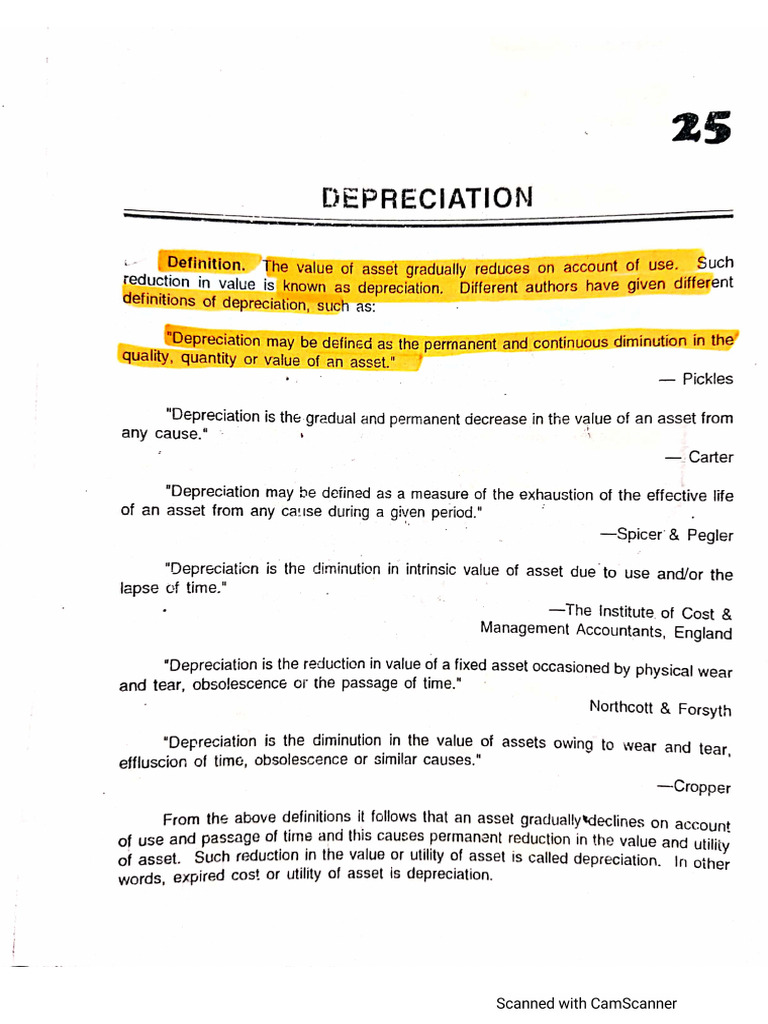 25

DEPRECIATION

Definition. The value of asset gradually reduces on account of use. Such reduction in value is known as depreciation. Different authors have given different definitions of depreciation, such as:

"Depreciation may be defined as the permanent and continuous diminution in the quality, quantity or value of an asset."

— Pickles

"Depreciation is the gradual and permanent decrease in the value of an asset from any cause."

— Carter

"Depreciation may be defined as a measure of the exhaustion of the effective life of an asset from any cause during a given period."

—Spicer & Pegler

"Depreciation is the diminution in intrinsic value of asset due to use and/or the lapse of time."

—The Institute of Cost & Management Accountants, England

"Depreciation is the reduction in value of a fixed asset occasioned by physical wear and tear, obsolescence or the passage of time."

Northcott & Forsyth

"Depreciation is the diminution in the value of assets owing to wear and tear, effluscion of time, obsolescence or similar causes."

—Cropper

From the above definitions it follows that an asset gradually declines on account of use and passage of time and this causes permanent reduction in the value and utility of asset. Such reduction in the value or utility of asset is called depreciation. In other words, expired cost or utility of asset is depreciation.

Scanned with CamScanner